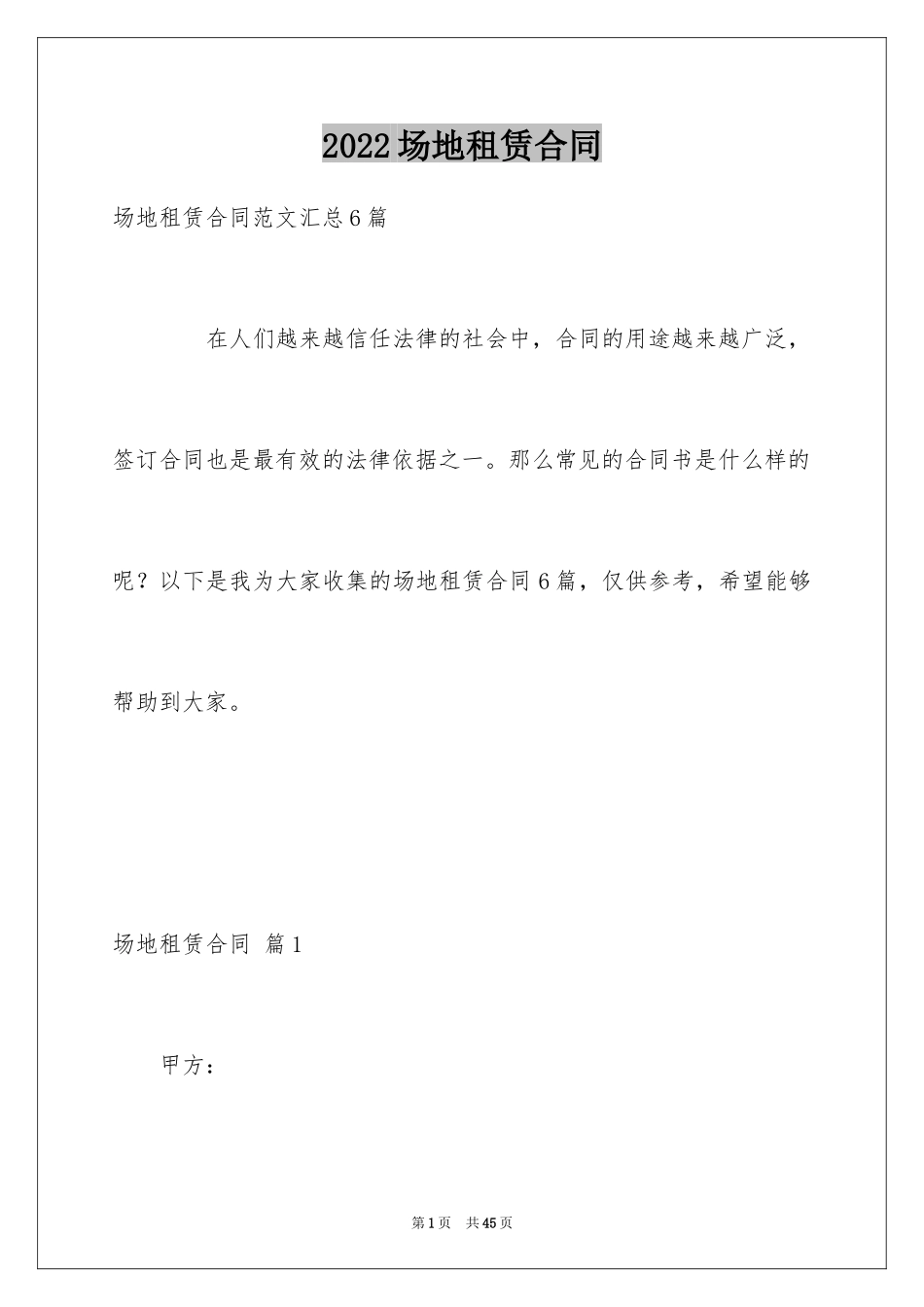 2022场地租赁合同

场地租赁合同范文汇总6篇

在人们越来越信任法律的社会中，合同的用途越来越广泛，签订合同也是最有效的法律依据之一。那么常见的合同书是什么样的呢？以下是我为大家收集的场地租赁合同6篇，仅供参考，希望能够帮助到大家。

场地租赁合同 篇1

甲方：

第1页 共45页